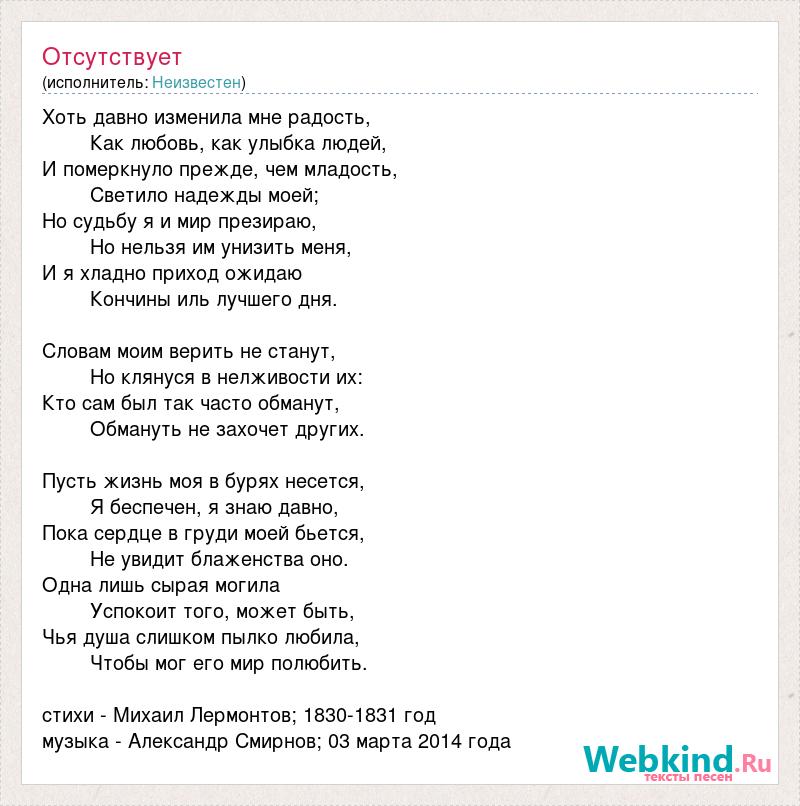 Отсутствует
(исполнитель: Неизвестен)

Хоть давно изменила мне радость,
Как любовь, как улыбка людей,
И померкнуло прежде, чем младость,
Светило надежды моей;
Но судьбу я и мир презираю,
Но нельзя им унизить меня,
И я хладно приход ожидаю
Кончины иль лучшего дня.

Словам моим верить не станут,
Но клянуся в нелживости их:
Кто сам был так часто обманут,
Обмануть не захочет других.

Пусть жизнь моя в бурях несется,
Я беспечен, я знаю давно,
Пока сердце в груди моей бьется,
Не увидит блаженства оно.
Одна лишь сырая могила
Успокоит того, может быть,
Чья душа слишком пылко любила,
Чтобы мог его мир полюбить.

стихи - Михаил Лермонтов; 1830-1831 год
музыка - Александр Смирнов; 03 марта 2014 года

Webkind.Ru
тексты песен